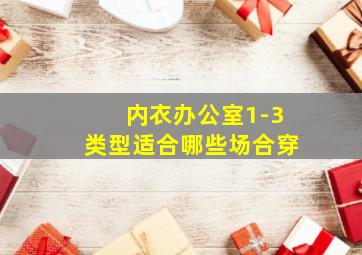 内衣办公室1-3
类型适合哪些场合穿